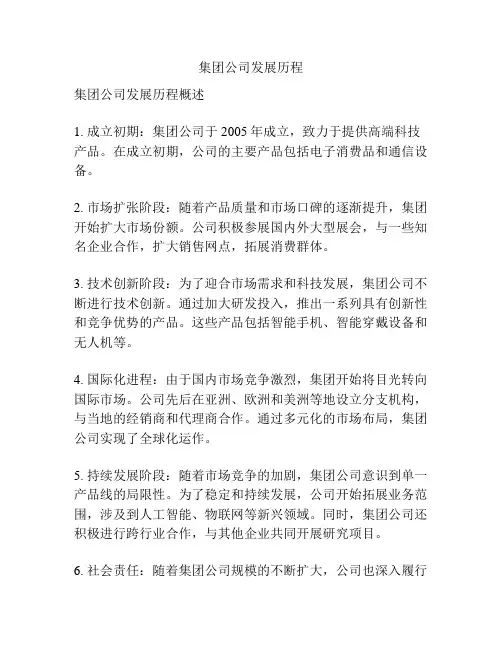 集团公司发展历程

集团公司发展历程概述

1. 成立初期：集团公司于 2005 年成立，致力于提供高端科技产品。在成立初期，公司的主要产品包括电子消费品和通信设备。

2. 市场扩张阶段：随着产品质量和市场口碑的逐渐提升，集团开始扩大市场份额。公司积极参展国内外大型展会，与一些知名企业合作，扩大销售网点，拓展消费群体。

3. 技术创新阶段：为了迎合市场需求和科技发展，集团公司不断进行技术创新。通过加大研发投入，推出一系列具有创新性和竞争优势的产品。这些产品包括智能手机、智能穿戴设备和无人机等。

4. 国际化进程：由于国内市场竞争激烈，集团开始将目光转向国际市场。公司先后在亚洲、欧洲和美洲等地设立分支机构，与当地的经销商和代理商合作。通过多元化的市场布局，集团公司实现了全球化运作。

5. 持续发展阶段：随着市场竞争的加剧，集团公司意识到单一产品线的局限性。为了稳定和持续发展，公司开始拓展业务范围，涉及到人工智能、物联网等新兴领域。同时，集团公司还积极进行跨行业合作，与其他企业共同开展研究项目。

6. 社会责任：随着集团公司规模的不断扩大，公司也深入履行